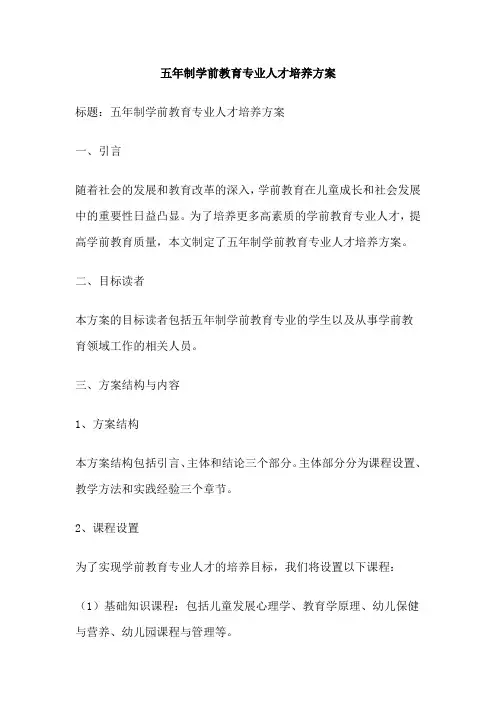 五年制学前教育专业人才培养方案

标题：五年制学前教育专业人才培养方案

一、引言

随着社会的发展和教育改革的深入，学前教育在儿童成长和社会发展中的重要性日益凸显。为了培养更多高素质的学前教育专业人才，提高学前教育质量，本文制定了五年制学前教育专业人才培养方案。

二、目标读者

本方案的目标读者包括五年制学前教育专业的学生以及从事学前教育领域工作的相关人员。

三、方案结构与内容

1、方案结构

本方案结构包括引言、主体和结论三个部分。主体部分分为课程设置、教学方法和实践经验三个章节。

2、课程设置

为了实现学前教育专业人才的培养目标，我们将设置以下课程：

（1）基础知识课程：包括儿童发展心理学、教育学原理、幼儿保健与营养、幼儿园课程与管理等。